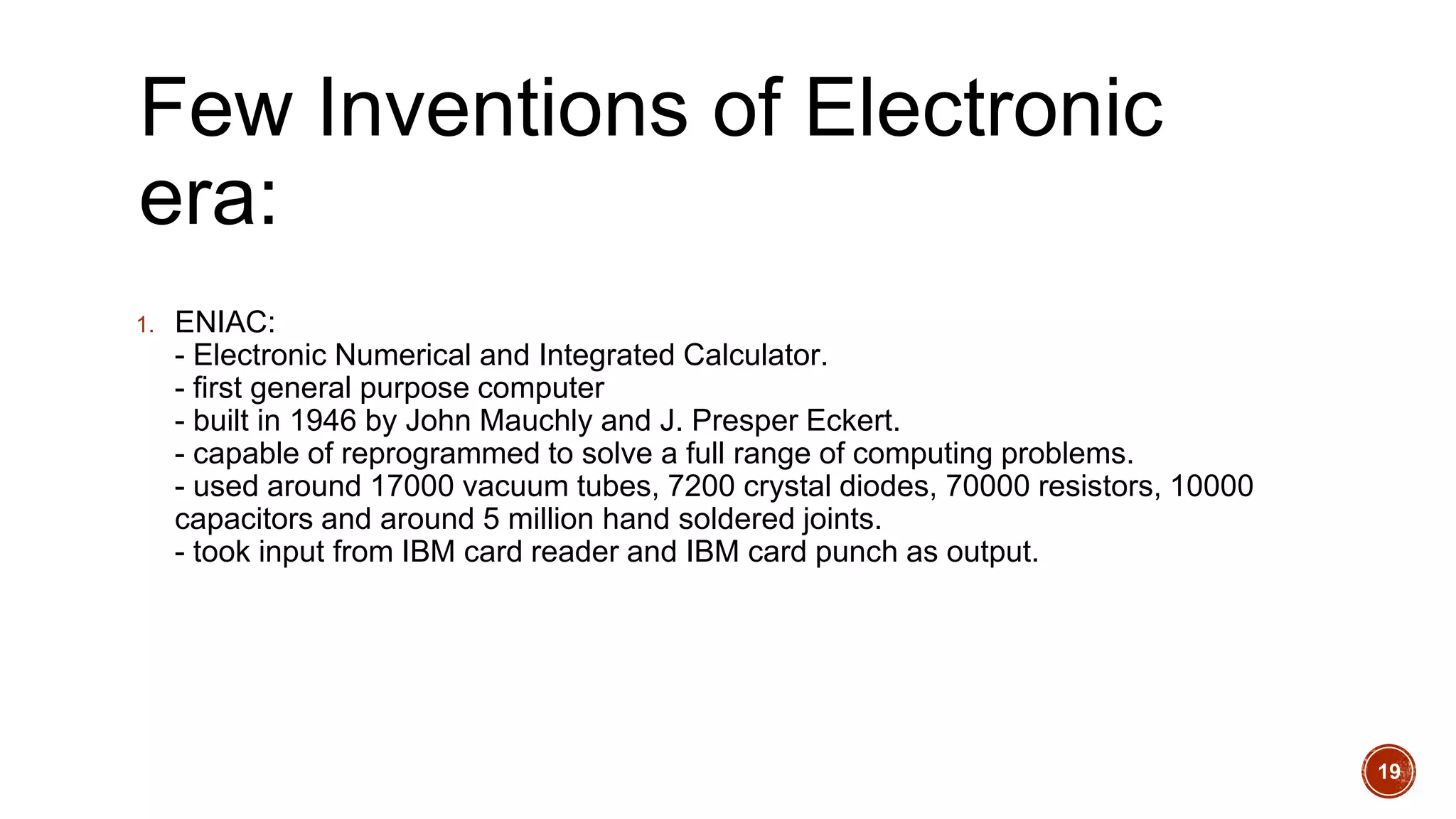 Few Inventions of Electronic era:

1. ENIAC:
- Electronic Numerical and Integrated Calculator.
- first general purpose computer
- built in 1946 by John Mauchly and J. Presper Eckert.
- capable of reprogrammed to solve a full range of computing problems.
- used around 17000 vacuum tubes, 7200 crystal diodes, 70000 resistors, 10000 capacitors and around 5 million hand soldered joints.
- took input from IBM card reader and IBM card punch as output.

19